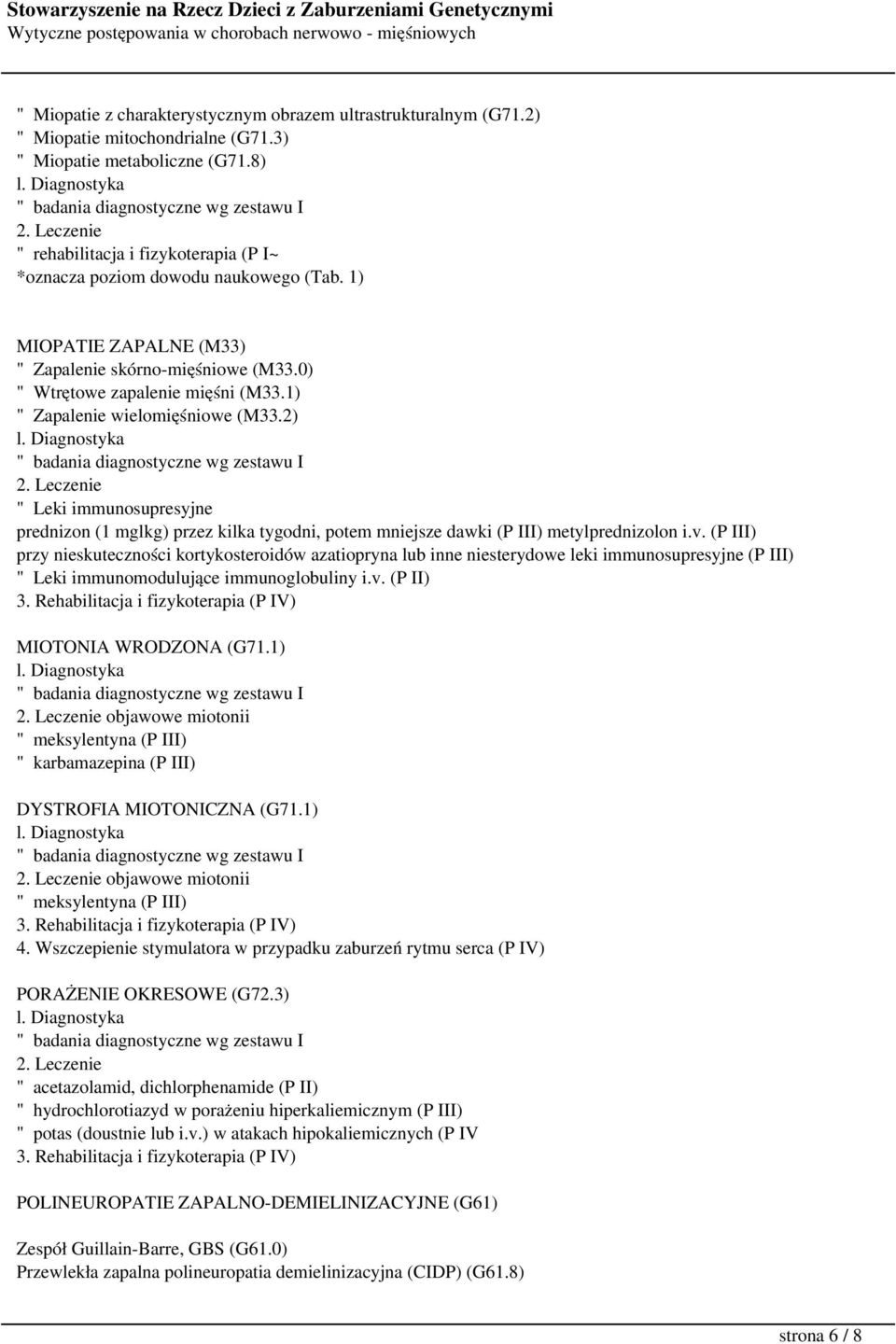 Stowarzyszenie na Rzecz Dzieci z Zaburzeniami Genetycznymi
Wytyczne postępowania w chorobach nerwowo - mięśniowych

" Miopatie z charakterystycznym obrazem ultrastrukturalnym (G71.2)
" Miopatie mitochondrialne (G71.3)
" Miopatie metaboliczne (G71.8)
l. Diagnostyka
" badania diagnostyczne wg zestawu I
2. Leczenie
" rehabilitacja i fizykoterapia (P I~
*oznacza poziom dowodu naukowego (Tab. 1)

MIOPATIE ZAPALNE (M33)
" Zapalenie skórno-mięśniowe (M33.0)
" Wtrętowe zapalenie mięśni (M33.1)
" Zapalenie wielomięśniowe (M33.2)
l. Diagnostyka
" badania diagnostyczne wg zestawu I
2. Leczenie
" Leki immunosupresyjne
prednizon (1 mglkg) przez kilka tygodni, potem mniejsze dawki (P III) metylprednizolon i.v. (P III)
przy nieskuteczności kortykosteroidów azatiopryna lub inne niesterydowe leki immunosupresyjne (P III)
" Leki immunomodulujące immunoglobuliny i.v. (P II)
3. Rehabilitacja i fizykoterapia (P IV)

MIOTONIA WRODZONA (G71.1)
l. Diagnostyka
" badania diagnostyczne wg zestawu I
2. Leczenie objawowe miotonii
" meksylentyna (P III)
" karbamazepina (P III)

DYSTROFIA MIOTONICZNA (G71.1)
l. Diagnostyka
" badania diagnostyczne wg zestawu I
2. Leczenie objawowe miotonii
" meksylentyna (P III)
3. Rehabilitacja i fizykoterapia (P IV)
4. Wszczepienie stymulatora w przypadku zaburzeń rytmu serca (P IV)

PORAŻENIE OKRESOWE (G72.3)
l. Diagnostyka
" badania diagnostyczne wg zestawu I
2. Leczenie
" acetazolamid, dichlorphenamide (P II)
" hydrochlorotiazyd w porażeniu hiperkaliemicznym (P III)
" potas (doustnie lub i.v.) w atakach hipokaliemicznych (P IV
3. Rehabilitacja i fizykoterapia (P IV)

POLINEUROPATIE ZAPALNO-DEMIELINIZACYJNE (G61)

Zespół Guillain-Barre, GBS (G61.0)
Przewlekła zapalna polineuropatia demielinizacyjna (CIDP) (G61.8)

strona 6 / 8